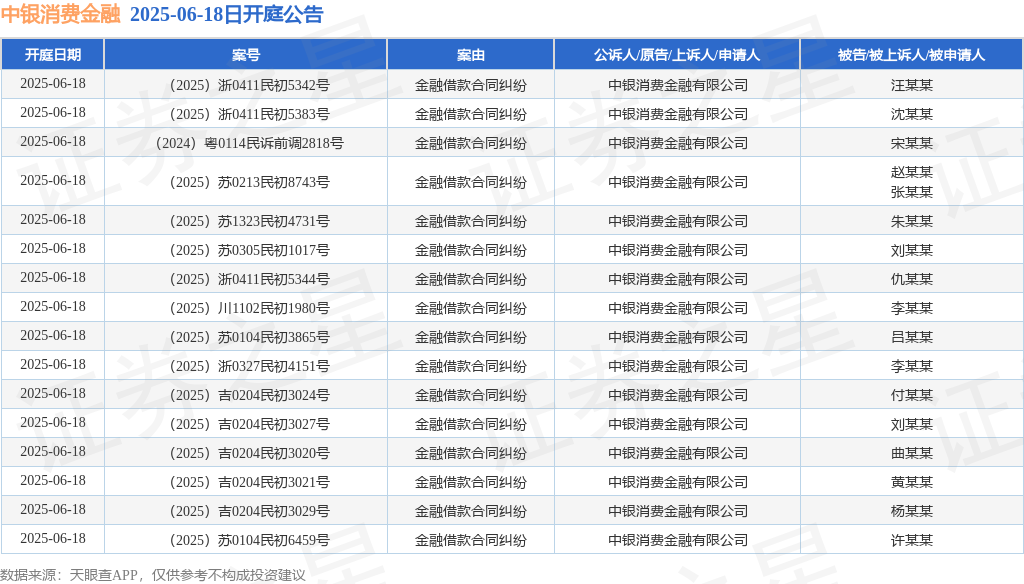 中银消费金融 2025-06-18日开庭公告

| 开庭日期 | 案号 | 案由 | 公诉人/原告/上诉人/申请人 | 被告/被上诉人/被申请人 |
|---|---|---|---|---|
| 2025-06-18 | （2025）浙0411民初5342号 | 金融借款合同纠纷 | 中银消费金融有限公司 | 汪某某 |
| 2025-06-18 | （2025）浙0411民初5383号 | 金融借款合同纠纷 | 中银消费金融有限公司 | 沈某某 |
| 2025-06-18 | （2024）粤0114民诉前调2818号 | 金融借款合同纠纷 | 中银消费金融有限公司 | 宋某某 |
| 2025-06-18 | （2025）苏0213民初8743号 | 金融借款合同纠纷 | 中银消费金融有限公司 | 赵某某 张某某 |
| 2025-06-18 | （2025）苏1323民初4731号 | 金融借款合同纠纷 | 中银消费金融有限公司 | 朱某某 |
| 2025-06-18 | （2025）苏0305民初1017号 | 金融借款合同纠纷 | 中银消费金融有限公司 | 刘某某 |
| 2025-06-18 | （2025）浙0411民初5344号 | 金融借款合同纠纷 | 中银消费金融有限公司 | 仇某某 |
| 2025-06-18 | （2025）川1102民初1980号 | 金融借款合同纠纷 | 中银消费金融有限公司 | 李某某 |
| 2025-06-18 | （2025）苏0104民初3865号 | 金融借款合同纠纷 | 中银消费金融有限公司 | 吕某某 |
| 2025-06-18 | （2025）浙0327民初4151号 | 金融借款合同纠纷 | 中银消费金融有限公司 | 李某某 |
| 2025-06-18 | （2025）吉0204民初3024号 | 金融借款合同纠纷 | 中银消费金融有限公司 | 付某某 |
| 2025-06-18 | （2025）吉0204民初3027号 | 金融借款合同纠纷 | 中银消费金融有限公司 | 刘某某 |
| 2025-06-18 | （2025）吉0204民初3020号 | 金融借款合同纠纷 | 中银消费金融有限公司 | 曲某某 |
| 2025-06-18 | （2025）吉0204民初3021号 | 金融借款合同纠纷 | 中银消费金融有限公司 | 黄某某 |
| 2025-06-18 | （2025）吉0204民初3029号 | 金融借款合同纠纷 | 中银消费金融有限公司 | 杨某某 |
| 2025-06-18 | （2025）苏0104民初6459号 | 金融借款合同纠纷 | 中银消费金融有限公司 | 许某某 |

数据来源：天眼查APP，仅供参考不构成投资建议